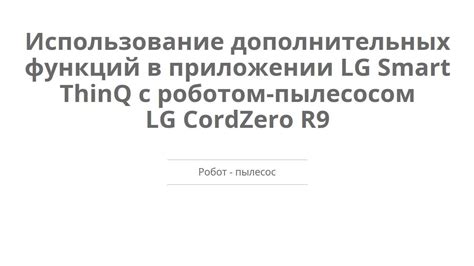 Использование дополнительных функций в приложении LG Smart ThinQ с роботом-пылесосом LG CordZero R9

Робот - пылесос